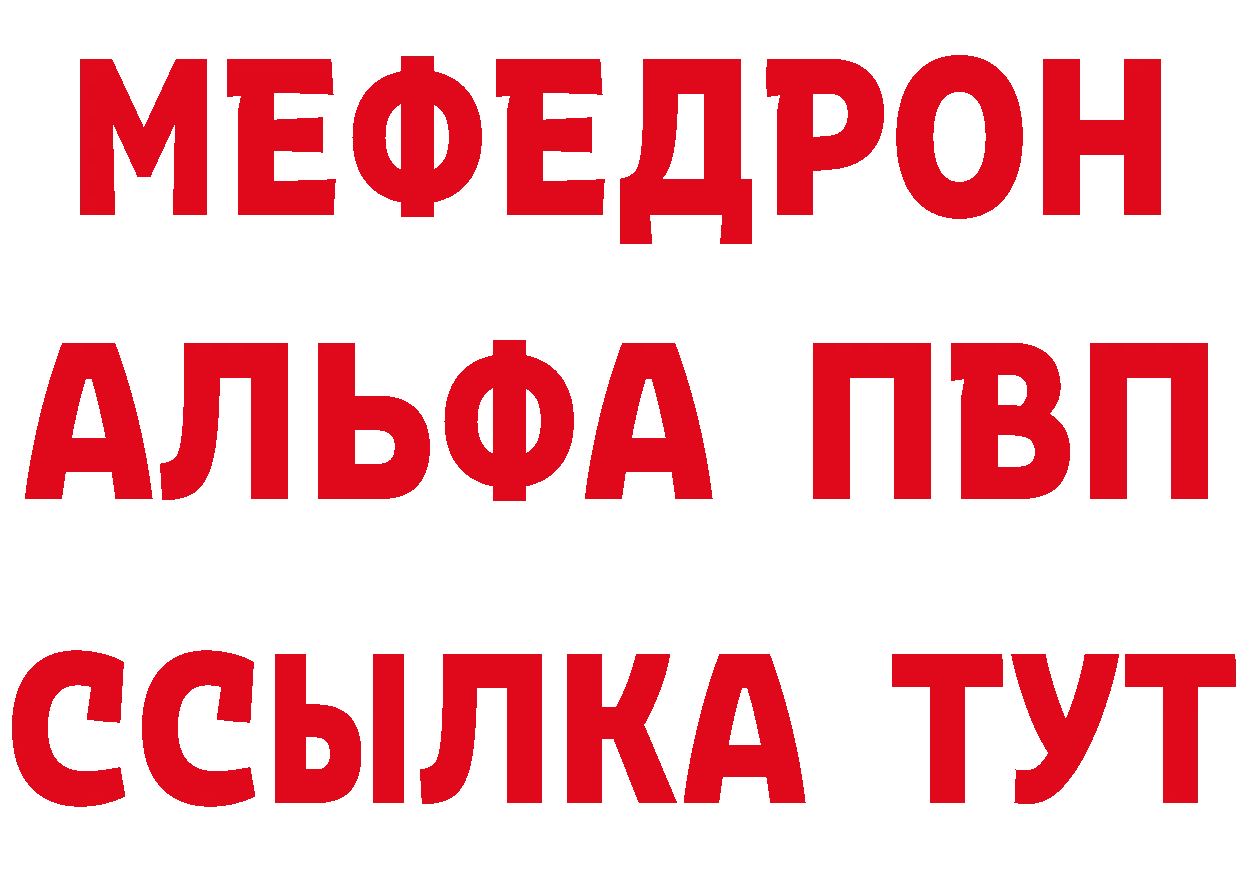 МЕФЕДРОН
АЛЬФА ПВП
ССЫЛКА ТУТ